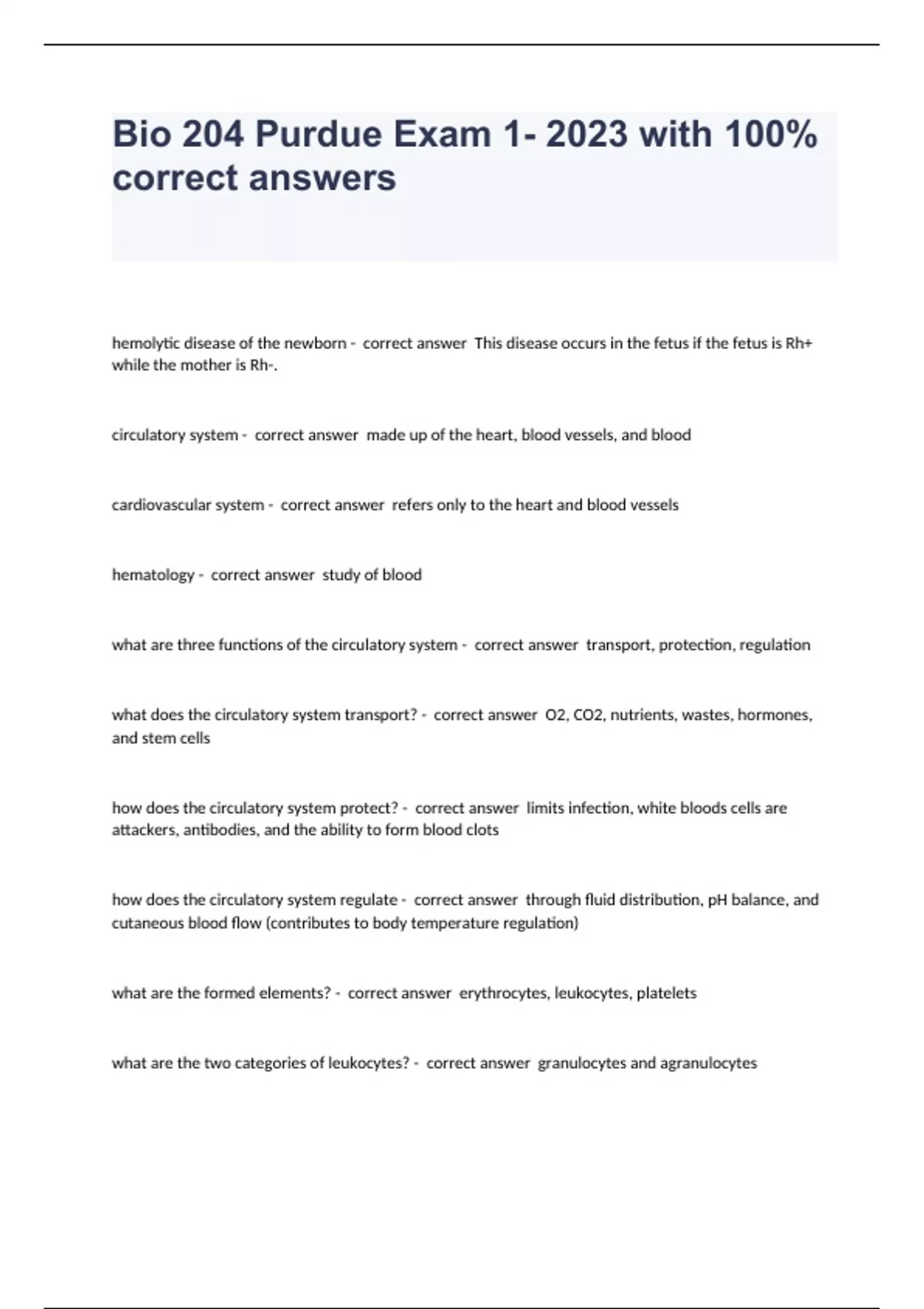 Bio 204 Purdue Exam 1- 2023 with 100% correct answers

hemolytic disease of the newborn - correct answer This disease occurs in the fetus if the fetus is Rh+ while the mother is Rh-.

circulatory system - correct answer made up of the heart, blood vessels, and blood

cardiovascular system - correct answer refers only to the heart and blood vessels

hematology - correct answer study of blood

what are three functions of the circulatory system - correct answer transport, protection, regulation

what does the circulatory system transport? - correct answer O2, CO2, nutrients, wastes, hormones, and stem cells

how does the circulatory system protect? - correct answer limits infection, white bloods cells are attackers, antibodies, and the ability to form blood clots

how does the circulatory system regulate - correct answer through fluid distribution, pH balance, and cutaneous blood flow (contributes to body temperature regulation)

what are the formed elements? - correct answer erythrocytes, leukocytes, platelets

what are the two categories of leukocytes? - correct answer granulocytes and agranulocytes